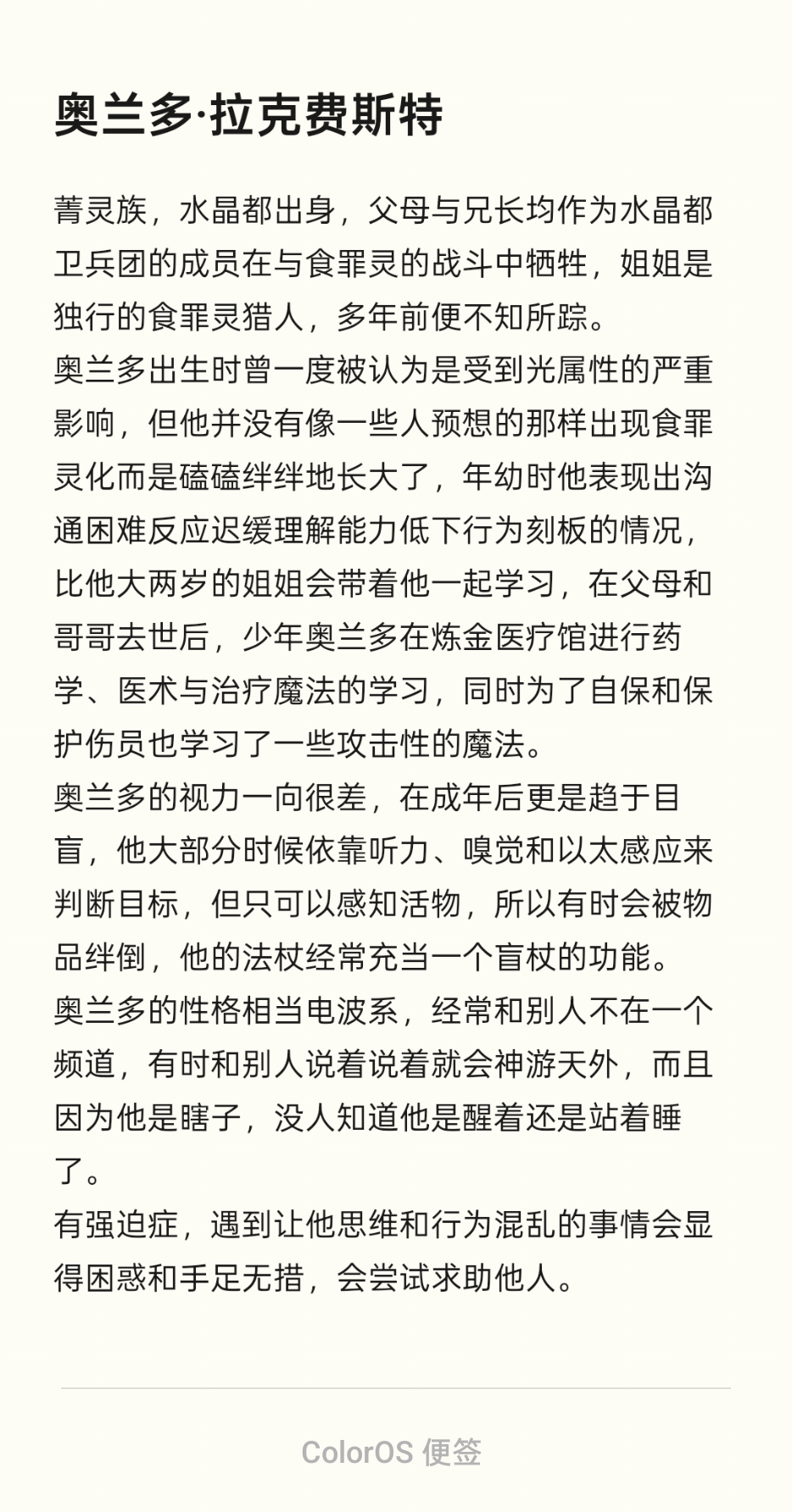 奥兰多·拉克费斯特

菁灵族，水晶都出身，父母与兄长均作为水晶都卫兵团的成员在与食罪灵的战斗中牺牲，姐姐是独行的食罪灵猎人，多年前便不知所踪。
奥兰多出生时曾一度被认为是受到光属性的严重影响，但他并没有像一些人预想的那样出现食罪灵化而是磕磕绊绊地长大了，年幼时他表现出沟通困难反应迟缓理解能力低下行为刻板的情况，比他大两岁的姐姐会带着他一起学习，在父母和哥哥去世后，少年奥兰多在炼金医疗馆进行药学、医术与治疗魔法的学习，同时为了自保和保护伤员也学习了一些攻击性的魔法。
奥兰多的视力一向很差，在成年后更是趋于目盲，他大部分时候依靠听力、嗅觉和以太感应来判断目标，但只可以感知活物，所以有时会被物品绊倒，他的法杖经常充当一个盲杖的功能。
奥兰多的性格相当电波系，经常和别人不在一个频道，有时和别人说着说着就会神游天外，而且因为他是瞎子，没人知道他是醒着还是站着睡了。
有强迫症，遇到让他思维和行为混乱的事情会显得困惑和手足无措，会尝试求助他人。

ColorOS 便签